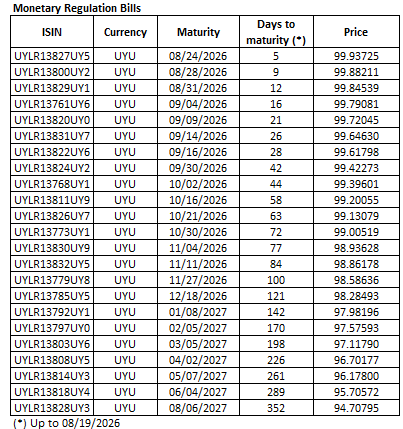 Monetary Regulation Bills

| ISIN | Currency | Maturity | Days to maturity (*) | Price |
|---|---|---|---|---|
| UYLR13827UY5 | UYU | 08/24/2026 | 5 | 99.93725 |
| UYLR13800UY2 | UYU | 08/28/2026 | 9 | 99.88211 |
| UYLR13829UY1 | UYU | 08/31/2026 | 12 | 99.84539 |
| UYLR13761UY6 | UYU | 09/04/2026 | 16 | 99.79081 |
| UYLR13820UY0 | UYU | 09/09/2026 | 21 | 99.72045 |
| UYLR13831UY7 | UYU | 09/14/2026 | 26 | 99.64630 |
| UYLR13822UY6 | UYU | 09/16/2026 | 28 | 99.61798 |
| UYLR13824UY2 | UYU | 09/30/2026 | 42 | 99.42273 |
| UYLR13768UY1 | UYU | 10/02/2026 | 44 | 99.39601 |
| UYLR13811UY9 | UYU | 10/16/2026 | 58 | 99.20055 |
| UYLR13826UY7 | UYU | 10/21/2026 | 63 | 99.13079 |
| UYLR13773UY1 | UYU | 10/30/2026 | 72 | 99.00519 |
| UYLR13830UY9 | UYU | 11/04/2026 | 77 | 98.93628 |
| UYLR13832UY5 | UYU | 11/11/2026 | 84 | 98.86178 |
| UYLR13779UY8 | UYU | 11/27/2026 | 100 | 98.58636 |
| UYLR13785UY5 | UYU | 12/18/2026 | 121 | 98.28493 |
| UYLR13792UY1 | UYU | 01/08/2027 | 142 | 97.98196 |
| UYLR13797UY0 | UYU | 02/05/2027 | 170 | 97.57593 |
| UYLR13803UY6 | UYU | 03/05/2027 | 198 | 97.11790 |
| UYLR13808UY5 | UYU | 04/02/2027 | 226 | 96.70177 |
| UYLR13814UY3 | UYU | 05/07/2027 | 261 | 96.17800 |
| UYLR13818UY4 | UYU | 06/04/2027 | 289 | 95.70572 |
| UYLR13828UY3 | UYU | 08/06/2027 | 352 | 94.70795 |

(*) Up to 08/19/2026